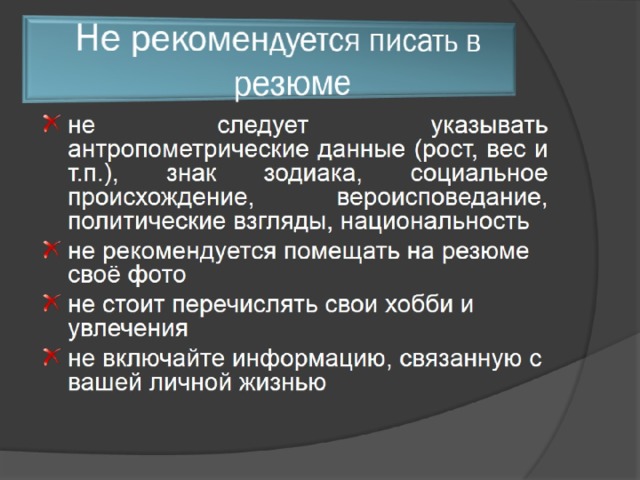 Не рекомендуется писать в резюме

не следует указывать антропометрические данные (рост, вес и т.п.), знак зодиака, социальное происхождение, вероисповедание, политические взгляды, национальность

не рекомендуется помещать на резюме своё фото

не стоит перечислять свои хобби и увлечения

не включайте информацию, связанную с вашей личной жизнью